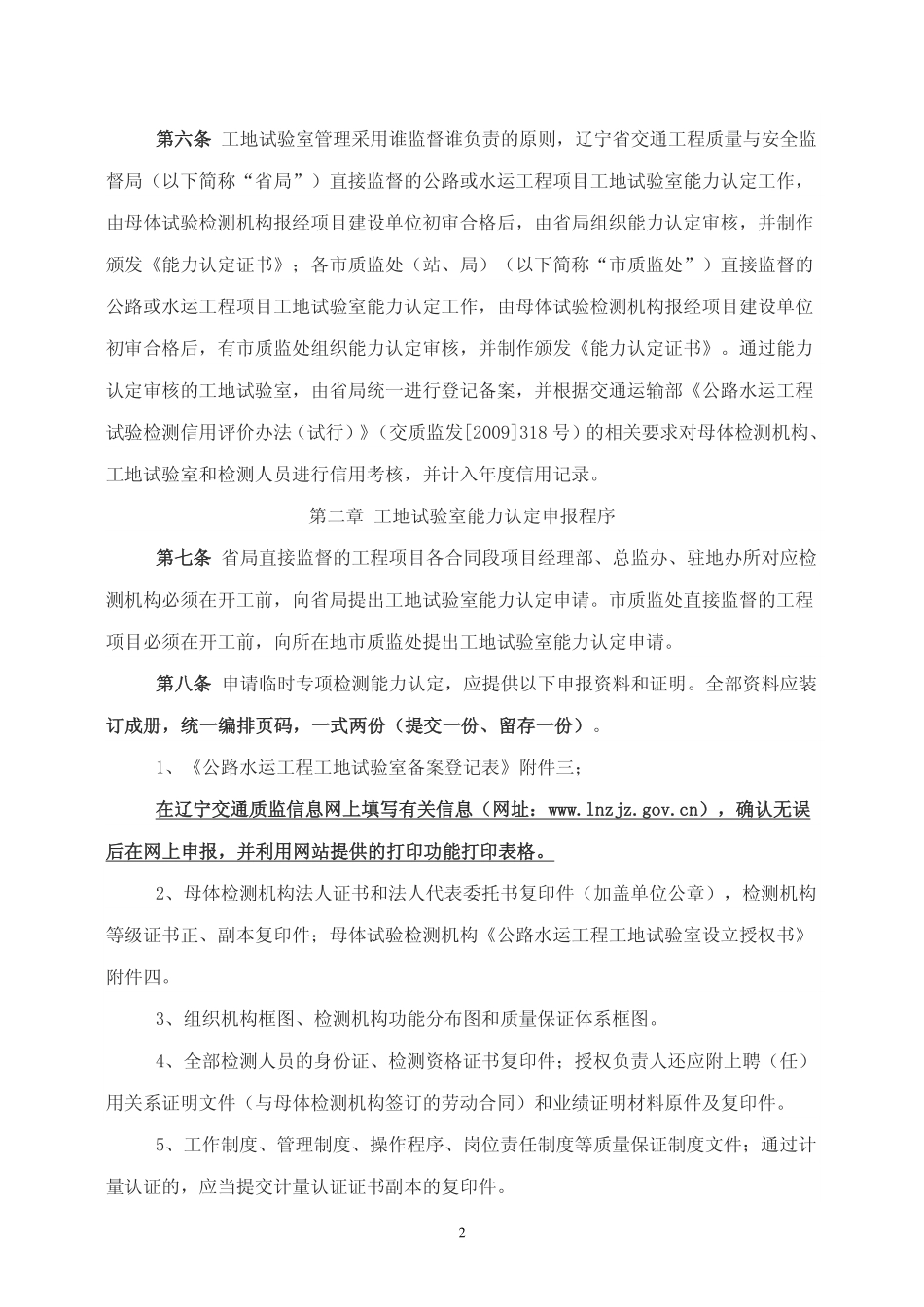 第六条 工地试验室管理采用谁监督谁负责的原则，辽宁省交通工程质量与安全监督局（以下简称“省局”）直接监督的公路或水运工程项目工地试验室能力认定工作，由母体试验检测机构报经项目建设单位初审合格后，由省局组织能力认定审核，并制作颁发《能力认定证书》；各市质监处（站、局）（以下简称“市质监处”）直接监督的公路或水运工程项目工地试验室能力认定工作，由母体试验检测机构报经项目建设单位初审合格后，有市质监处组织能力认定审核，并制作颁发《能力认定证书》。通过能力认定审核的工地试验室，由省局统一进行登记备案，并根据交通运输部《公路水运工程试验检测信用评价办法（试行）》（交质监发[2009]318 号）的相关要求对母体检测机构、工地试验室和检测人员进行信用考核，并计入年度信用记录。

第二章 工地试验室能力认定申报程序

第七条 省局直接监督的工程项目各合同段项目经理部、总监办、驻地办所对应检测机构必须在开工前，向省局提出工地试验室能力认定申请。市质监处直接监督的工程项目必须在开工前，向所在地市质监处提出工地试验室能力认定申请。

第八条 申请临时专项检测能力认定，应提供以下申报资料和证明。全部资料应装订成册，统一编排页码，一式两份（提交一份、留存一份）。

1、《公路水运工程工地试验室备案登记表》附件三；

在辽宁交通质监信息网上填写有关信息（网址：www.lnzjz.gov.cn），确认无误后在网上申报，并利用网站提供的打印功能打印表格。

2、母体检测机构法人证书和法人代表委托书复印件（加盖单位公章），检测机构等级证书正、副本复印件；母体试验检测机构《公路水运工程工地试验室设立授权书》附件四。

3、组织机构框图、检测机构功能分布图和质量保证体系框图。

4、全部检测人员的身份证、检测资格证书复印件；授权负责人还应附上聘（任）用关系证明文件（与母体检测机构签订的劳动合同）和业绩证明材料原件及复印件。

5、工作制度、管理制度、操作程序、岗位责任制度等质量保证制度文件；通过计量认证的，应当提交计量认证证书副本的复印件。

2